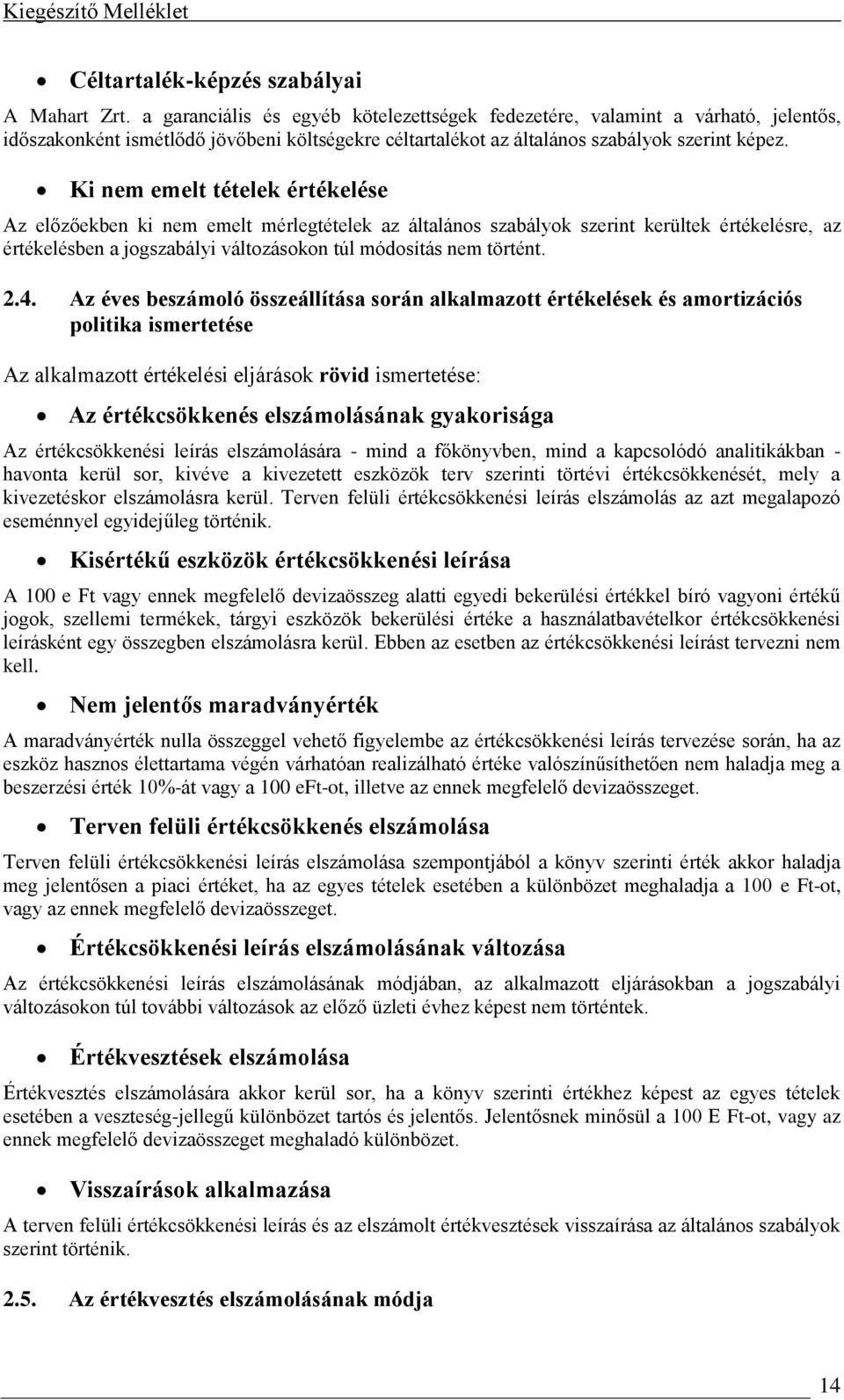 Kiegészítő Melléklet

• Céltartalék-képzés szabályai

A Mahart Zrt. a garanciális és egyéb kötelezettségek fedezetére, valamint a várható, jelentős, időszakonként ismétlődő jövőbeni költségekre céltartalékot az általános szabályok szerint képez.

• Ki nem emelt tételek értékelése

Az előzőekben ki nem emelt mérlegtételek az általános szabályok szerint kerültek értékelésre, az értékelésben a jogszabályi változásokon túl módosítás nem történt.

2.4. Az éves beszámoló összeállítása során alkalmazott értékelések és amortizációs politika ismertetése

Az alkalmazott értékelési eljárások rövid ismertetése:

• Az értékcsökkenés elszámolásának gyakorisága

Az értékcsökkenési leírás elszámolására - mind a főkönyvben, mind a kapcsolódó analitikákban - havonta kerül sor, kivéve a kivezetett eszközök terv szerinti törtévi értékcsökkenését, mely a kivezetéskor elszámolásra kerül. Terven felüli értékcsökkenési leírás elszámolás az azt megalapozó eseménnyel egyidejűleg történik.

• Kisértékű eszközök értékcsökkenési leírása

A 100 e Ft vagy ennek megfelelő devizaösszeg alatti egyedi bekerülési értékkel bíró vagyoni értékű jogok, szellemi termékek, tárgyi eszközök bekerülési értéke a használatbavételkor értékcsökkenési leírásként egy összegben elszámolásra kerül. Ebben az esetben az értékcsökkenési leírást tervezni nem kell.

• Nem jelentős maradványérték

A maradványérték nulla összeggel vehető figyelembe az értékcsökkenési leírás tervezése során, ha az eszköz hasznos élettartama végén várhatóan realizálható értéke valószínűsíthetően nem haladja meg a beszerzési érték 10%-át vagy a 100 eFt-ot, illetve az ennek megfelelő devizaösszeget.

• Terven felüli értékcsökkenés elszámolása

Terven felüli értékcsökkenési leírás elszámolása szempontjából a könyv szerinti érték akkor haladja meg jelentősen a piaci értéket, ha az egyes tételek esetében a különbözet meghaladja a 100 e Ft-ot, vagy az ennek megfelelő devizaösszeget.

• Értékcsökkenési leírás elszámolásának változása

Az értékcsökkenési leírás elszámolásának módjában, az alkalmazott eljárásokban a jogszabályi változásokon túl további változások az előző üzleti évhez képest nem történtek.

• Értékvesztések elszámolása

Értékvesztés elszámolására akkor kerül sor, ha a könyv szerinti értékhez képest az egyes tételek esetében a veszteség-jellegű különbözet tartós és jelentős. Jelentősnek minősül a 100 E Ft-ot, vagy az ennek megfelelő devizaösszeget meghaladó különbözet.

• Visszaírások alkalmazása

A terven felüli értékcsökkenési leírás és az elszámolt értékvesztések visszaírása az általános szabályok szerint történik.

2.5. Az értékvesztés elszámolásának módja

14